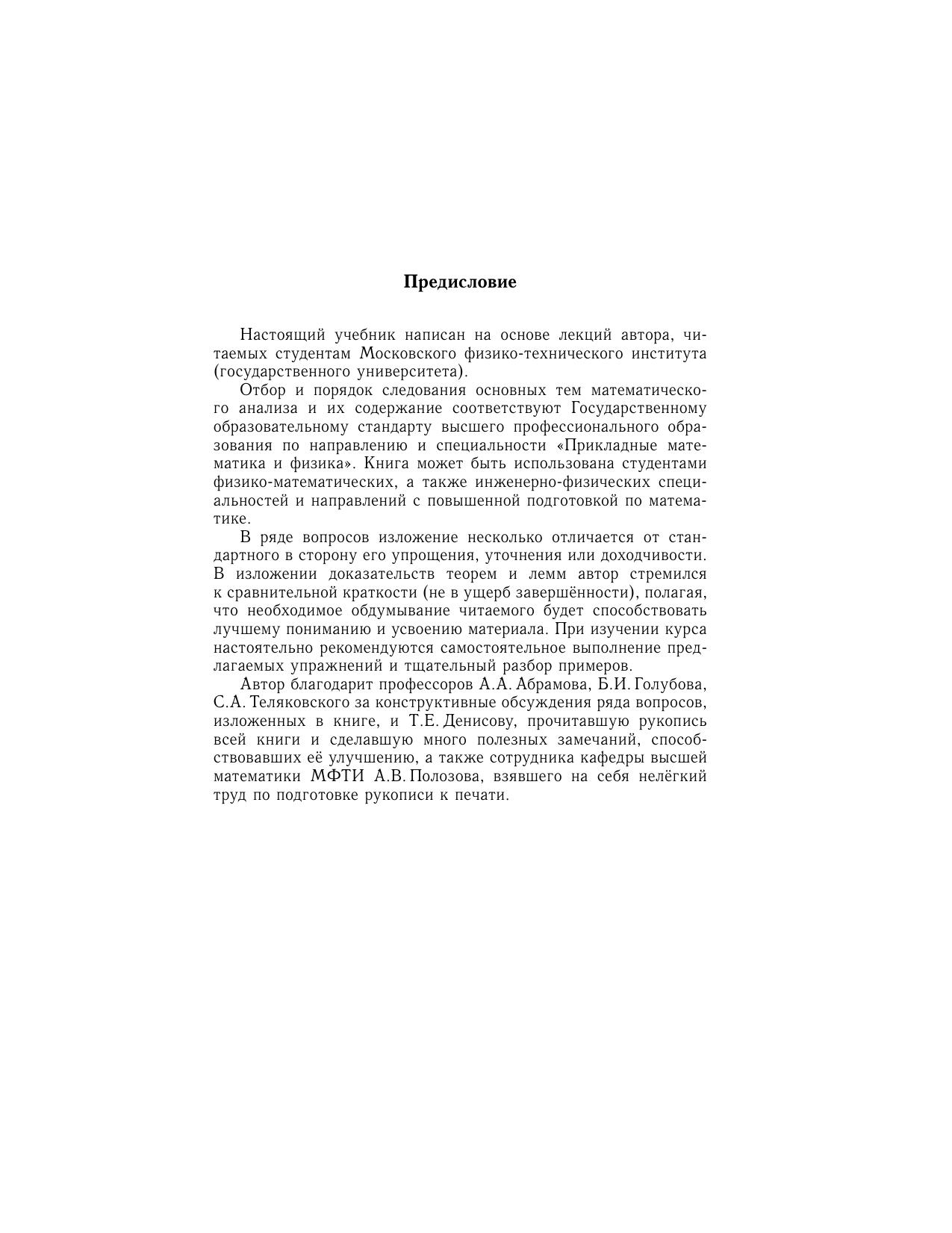 Предисловие

Настоящий учебник написан на основе лекций автора, читаемых студентам Московского физико-технического института (государственного университета).

Отбор и порядок следования основных тем математического анализа и их содержание соответствуют Государственному образовательному стандарту высшего профессионального образования по направлению и специальности «Прикладные математика и физика». Книга может быть использована студентами физико-математических, а также инженерно-физических специальностей и направлений с повышенной подготовкой по математике.

В ряде вопросов изложение несколько отличается от стандартного в сторону его упрощения, уточнения или доходчивости. В изложении доказательств теорем и лемм автор стремился к сравнительной краткости (не в ущерб завершённости), полагая, что необходимое обдумывание читаемого будет способствовать лучшему пониманию и усвоению материала. При изучении курса настоятельно рекомендуются самостоятельное выполнение предлагаемых упражнений и тщательный разбор примеров.

Автор благодарит профессоров А.А. Абрамова, Б.И. Голубова, С.А. Теляковского за конструктивные обсуждения ряда вопросов, изложенных в книге, и Т.Е. Денисову, прочитавшую рукопись всей книги и сделавшую много полезных замечаний, способствовавших её улучшению, а также сотрудника кафедры высшей математики МФТИ А.В. Полозова, взявшего на себя нелёгкий труд по подготовке рукописи к печати.